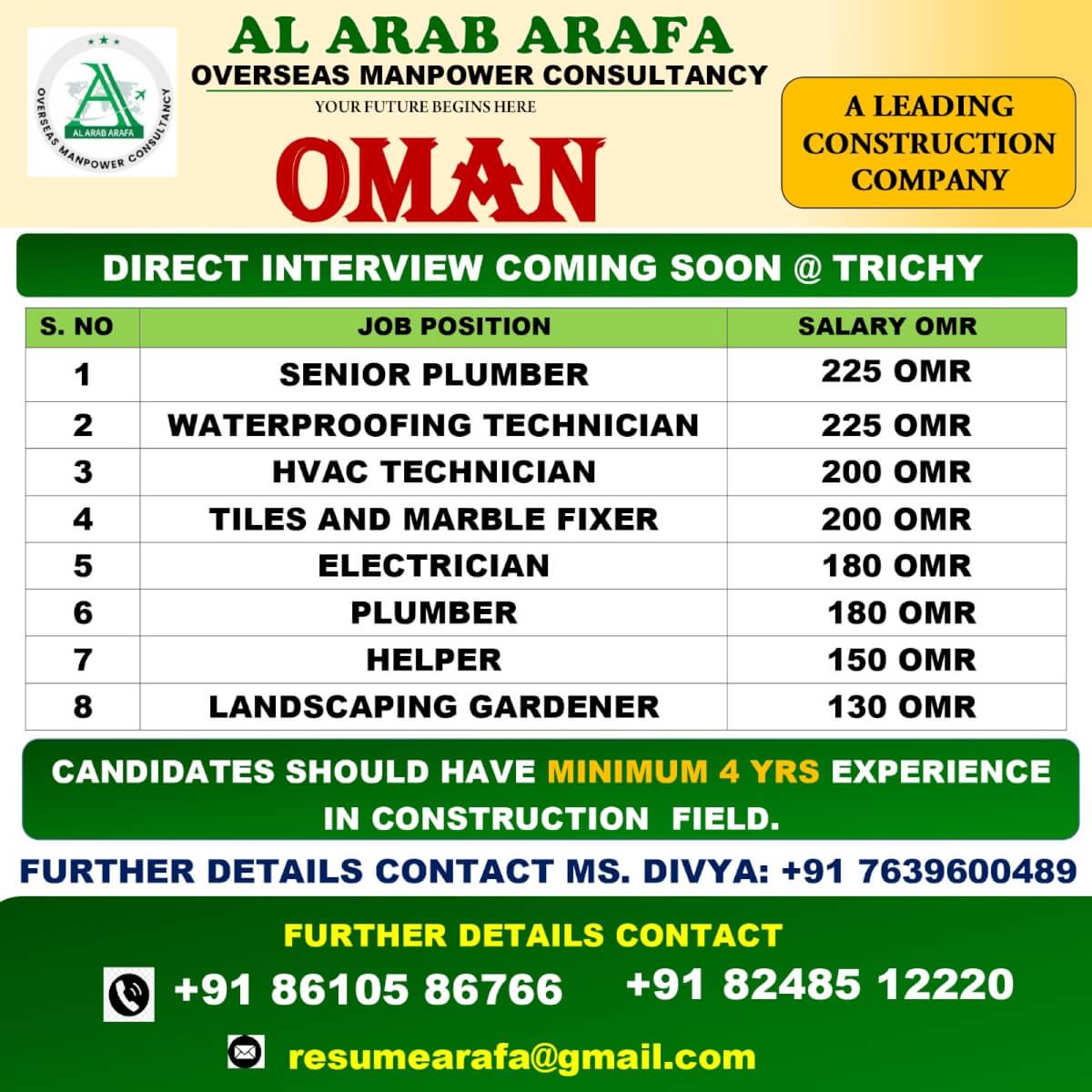 AL ARAB ARAFA
OVERSEAS MANPOWER CONSULTANCY

AL ARAB ARAFA
OVERSEAS MANPOWER CONSULTANCY
YOUR FUTURE BEGINS HERE

OMAN

A LEADING CONSTRUCTION COMPANY

DIRECT INTERVIEW COMING SOON @ TRICHY

| S. NO | JOB POSITION | SALARY OMR |
|---|---|---|
| 1 | SENIOR PLUMBER | 225 OMR |
| 2 | WATERPROOFING TECHNICIAN | 225 OMR |
| 3 | HVAC TECHNICIAN | 200 OMR |
| 4 | TILES AND MARBLE FIXER | 200 OMR |
| 5 | ELECTRICIAN | 180 OMR |
| 6 | PLUMBER | 180 OMR |
| 7 | HELPER | 150 OMR |
| 8 | LANDSCAPING GARDENER | 130 OMR |

CANDIDATES SHOULD HAVE MINIMUM 4 YRS EXPERIENCE IN CONSTRUCTION FIELD.

FURTHER DETAILS CONTACT MS. DIVYA: +91 7639600489

FURTHER DETAILS CONTACT

+91 86105 86766 +91 82485 12220

resumearafa@gmail.com